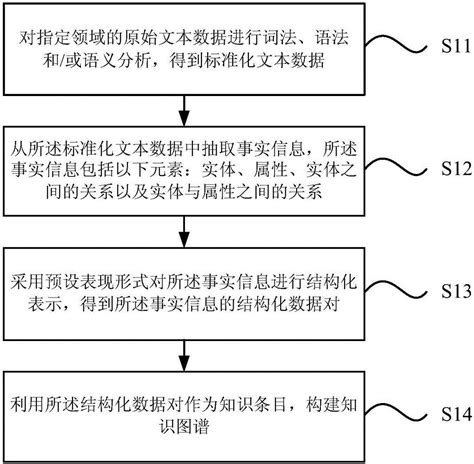 对指定领域的原始文本数据进行词法、语法和/或语义分析，得到标准化文本数据

S11

从所述标准化文本数据中抽取事实信息，所述事实信息包括以下元素：实体、属性、实体之间的关系以及实体与属性之间的关系

S12

采用预设表现形式对所述事实信息进行结构化表示，得到所述事实信息的结构化数据对

S13

利用所述结构化数据对作为知识条目，构建知识图谱

S14